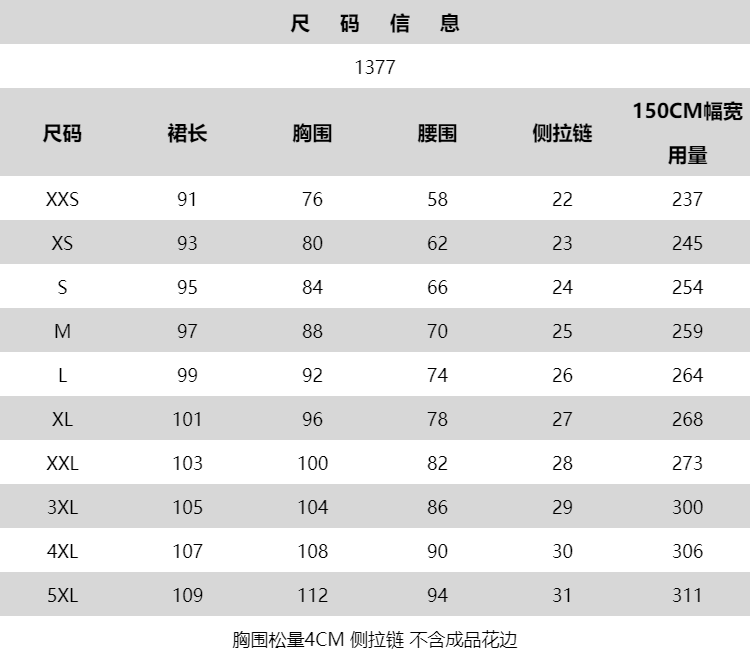 尺 码 信 息

1377

| 尺码 | 裙长 | 胸围 | 腰围 | 侧拉链 | 150CM幅宽用量 |
|---|---|---|---|---|---|
| XXS | 91 | 76 | 58 | 22 | 237 |
| XS | 93 | 80 | 62 | 23 | 245 |
| S | 95 | 84 | 66 | 24 | 254 |
| M | 97 | 88 | 70 | 25 | 259 |
| L | 99 | 92 | 74 | 26 | 264 |
| XL | 101 | 96 | 78 | 27 | 268 |
| XXL | 103 | 100 | 82 | 28 | 273 |
| 3XL | 105 | 104 | 86 | 29 | 300 |
| 4XL | 107 | 108 | 90 | 30 | 306 |
| 5XL | 109 | 112 | 94 | 31 | 311 |

胸围松量4CM 侧拉链 不含成品花边